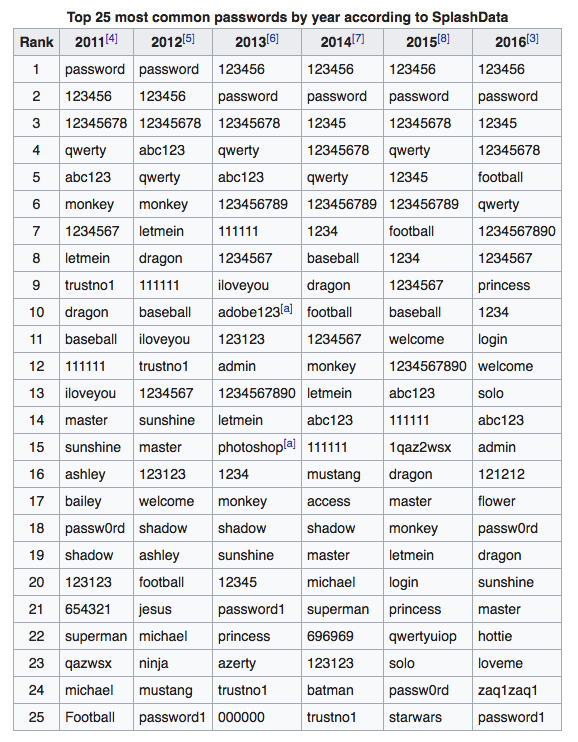 Top 25 most common passwords by year according to SplashData

| Rank | 2011[4] | 2012[5] | 2013[6] | 2014[7] | 2015[8] | 2016[3] |
|---|---|---|---|---|---|---|
| 1 | password | password | 123456 | 123456 | 123456 | 123456 |
| 2 | 123456 | 123456 | password | password | password | password |
| 3 | 12345678 | 12345678 | 12345678 | 12345 | 12345678 | 12345 |
| 4 | qwerty | abc123 | qwerty | 12345678 | qwerty | 12345678 |
| 5 | abc123 | qwerty | abc123 | qwerty | 12345 | football |
| 6 | monkey | monkey | 123456789 | 123456789 | 123456789 | qwerty |
| 7 | 1234567 | letmein | 111111 | 1234 | football | 1234567890 |
| 8 | letmein | dragon | 1234567 | baseball | 1234 | 1234567 |
| 9 | trustno1 | 111111 | iloveyou | dragon | 1234567 | princess |
| 10 | dragon | baseball | adobe123[a] | football | baseball | 1234 |
| 11 | baseball | iloveyou | 123123 | 1234567 | welcome | login |
| 12 | 111111 | trustno1 | admin | monkey | 1234567890 | welcome |
| 13 | iloveyou | 1234567 | 1234567890 | letmein | abc123 | solo |
| 14 | master | sunshine | letmein | abc123 | 111111 | abc123 |
| 15 | sunshine | master | photoshop[a] | 111111 | 1qaz2wsx | admin |
| 16 | ashley | 123123 | 1234 | mustang | dragon | 121212 |
| 17 | bailey | welcome | monkey | access | master | flower |
| 18 | passw0rd | shadow | shadow | shadow | monkey | passw0rd |
| 19 | shadow | ashley | sunshine | master | letmein | dragon |
| 20 | 123123 | football | 12345 | michael | login | sunshine |
| 21 | 654321 | jesus | password1 | superman | princess | master |
| 22 | superman | michael | princess | 696969 | qwertyuiop | hottie |
| 23 | qazwsx | ninja | azerty | 123123 | solo | loveme |
| 24 | michael | mustang | trustno1 | batman | passw0rd | zaq1zaq1 |
| 25 | Football | password1 | 000000 | trustno1 | starwars | password1 |